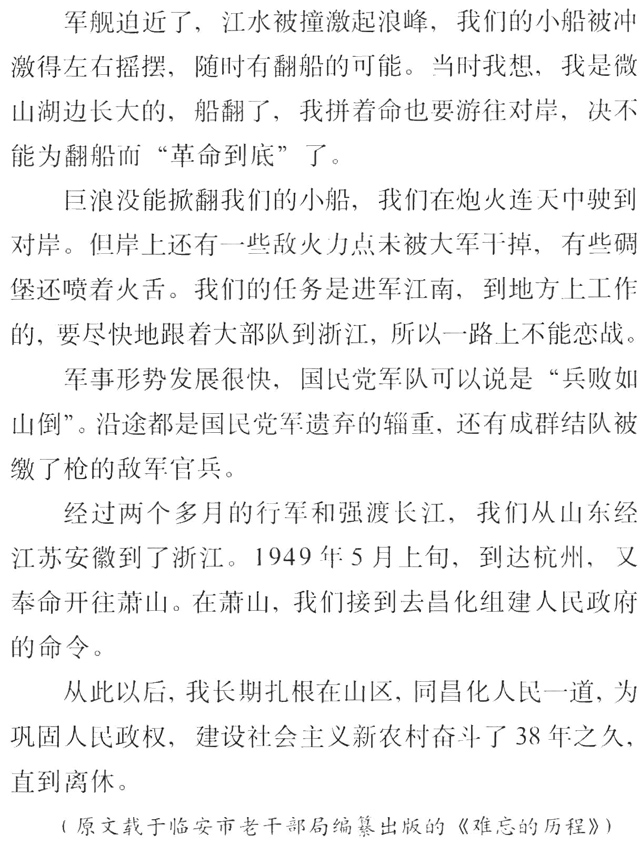 军舰迫近了，江水被撞激起浪峰，我们的小船被冲激得左右摇摆，随时有翻船的可能。当时我想，我是微山湖边长大的，船翻了，我拼着命也要游往对岸，决不能为翻船而“革命到底”了。

巨浪没能掀翻我们的小船，我们在炮火连天中驶到对岸。但岸上还有一些敌火力点未被大军干掉，有些碉堡还喷着火舌。我们的任务是进军江南，到地方上工作的，要尽快地跟着大部队到浙江，所以一路上不能恋战。

军事形势发展很快，国民党军队可以说是“兵败如山倒”。沿途都是国民党军遗弃的辎重，还有成群结队被缴了枪的敌军官兵。

经过两个多月的行军和强渡长江，我们从山东经江苏安徽到了浙江。1949年5月上旬，到达杭州，又奉命开往萧山。在萧山，我们接到去昌化组建人民政府的命令。

从此以后，我长期扎根在山区，同昌化人民一道，为巩固人民政权，建设社会主义新农村奋斗了38年之久，直到离休。

（原文载于临安市老干部局编纂出版的《难忘的历程》）